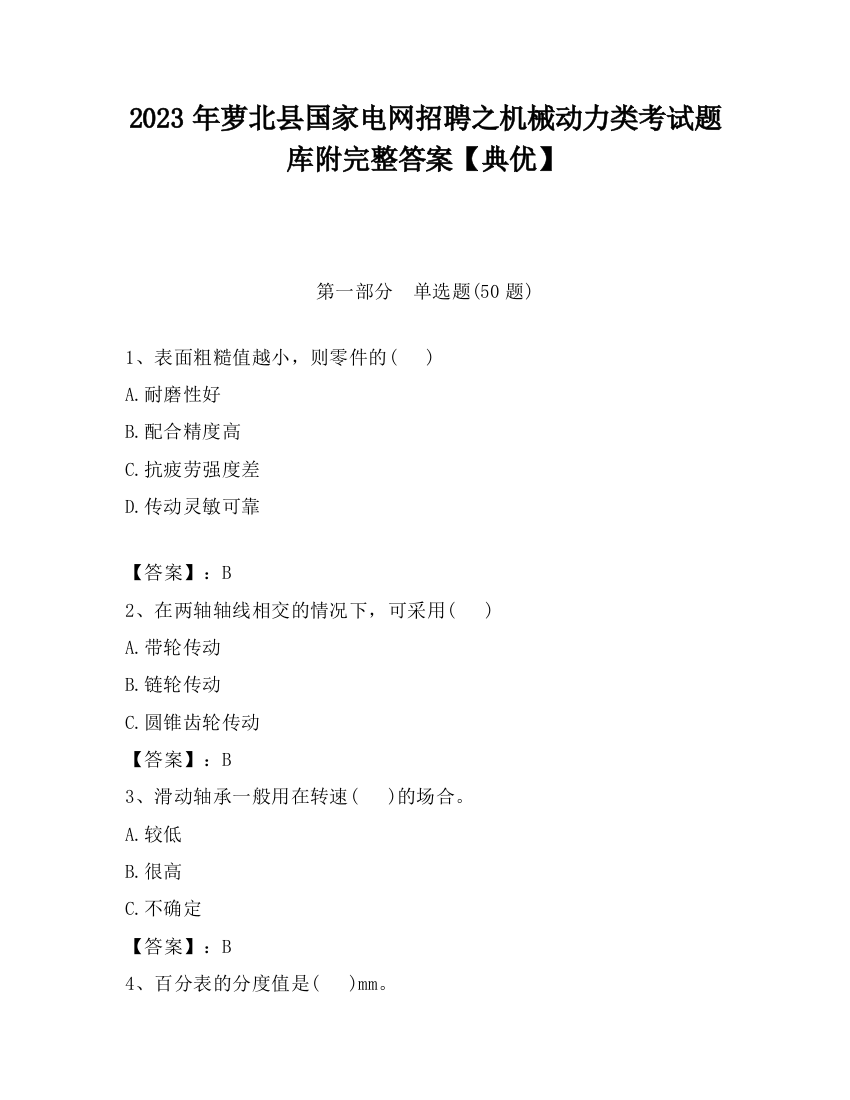 2023 年萝北县国家电网招聘之机械动力类考试题库附完整答案【典优】

第一部分 单选题(50 题)

1、表面粗糙值越小，则零件的( )

A.耐磨性好

B.配合精度高

C.抗疲劳强度差

D.传动灵敏可靠

【答案】：B

2、在两轴轴线相交的情况下，可采用( )

A.带轮传动

B.链轮传动

C.圆锥齿轮传动

【答案】：B

3、滑动轴承一般用在转速( )的场合。

A.较低

B.很高

C.不确定

【答案】：B

4、百分表的分度值是( )mm。